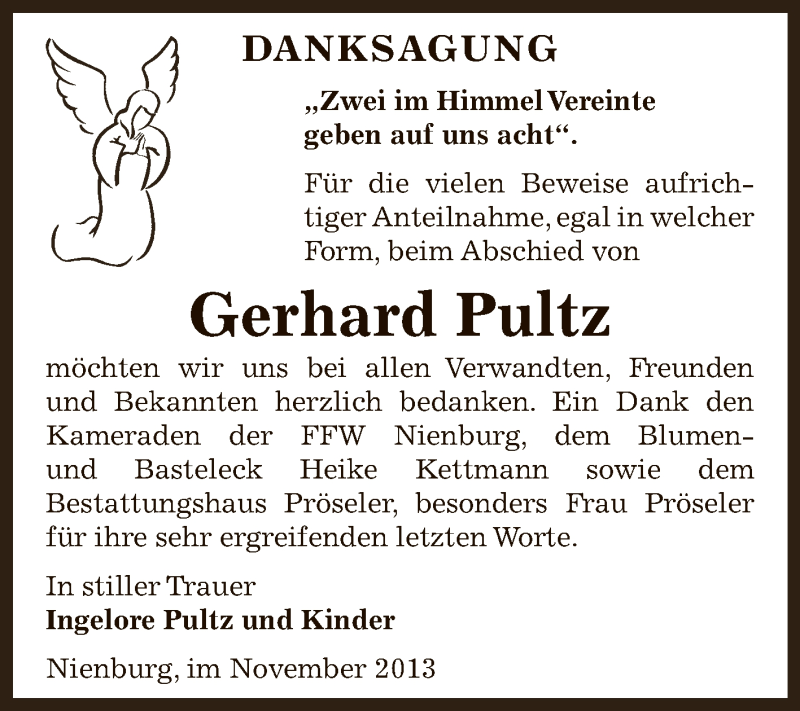 DANKSAGUNG

„Zwei im Himmel Vereinte geben auf uns acht“.

Für die vielen Beweise aufrichtiger Anteilnahme, egal in welcher Form, beim Abschied von

Gerhard Pultz

möchten wir uns bei allen Verwandten, Freunden und Bekannten herzlich bedanken. Ein Dank den Kameraden der FFW Nienburg, dem Blumen- und Basteleck Heike Kettmann sowie dem Bestattungshaus Pröseler, besonders Frau Pröseler für ihre sehr ergreifenden letzten Worte.

In stiller Trauer
Ingelore Pultz und Kinder

Nienburg, im November 2013